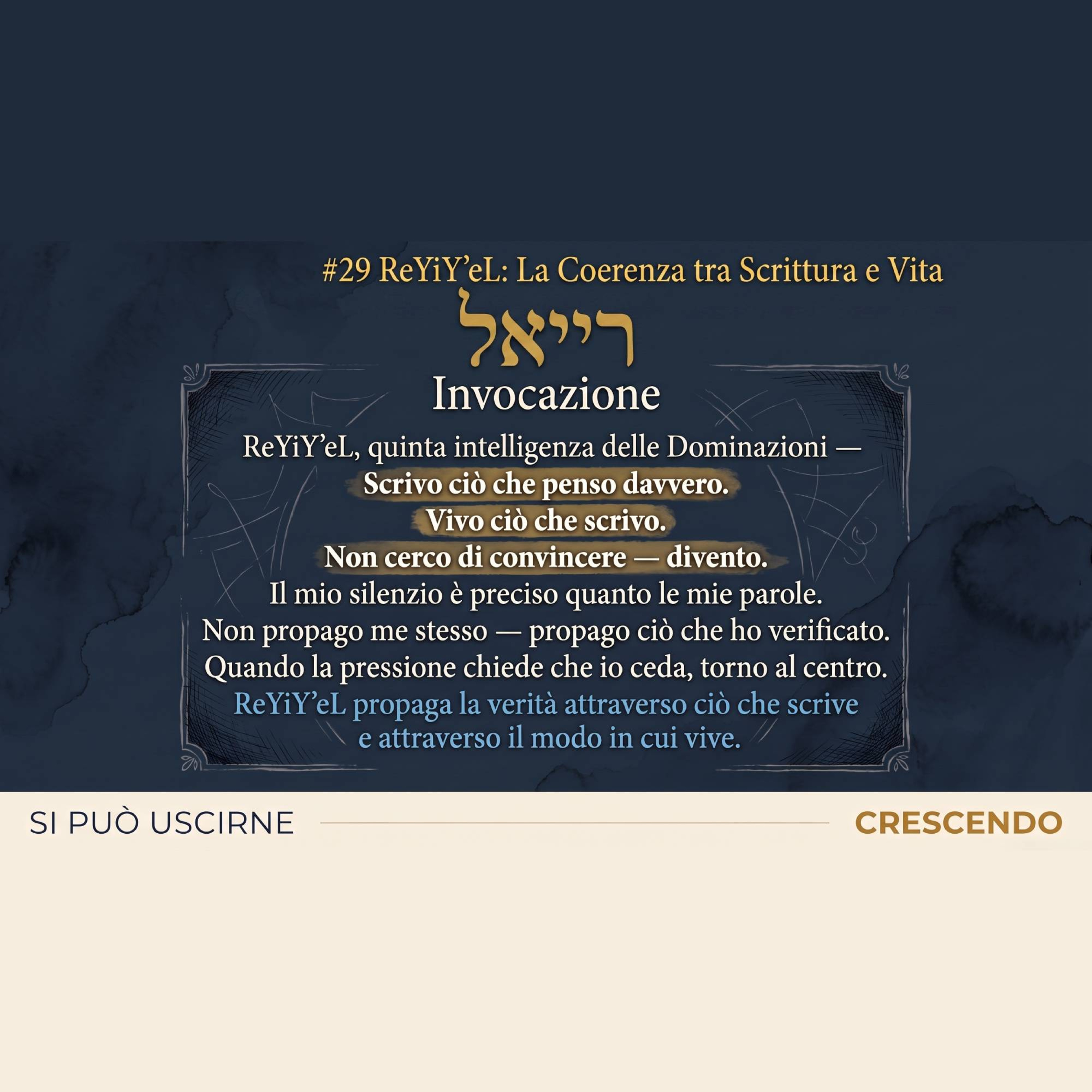 #29 ReYiY'eL: La Coerenza tra Scrittura e Vita

רייאל

Invocazione

ReYiY'eL, quinta intelligenza delle Dominazioni —
Scrivo ciò che penso davvero.
Vivo ciò che scrivo.
Non cerco di convincere — divento.
Il mio silenzio è preciso quanto le mie parole.
Non propago me stesso — propago ciò che ho verificato.
Quando la pressione chiede che io ceda, torno al centro.
ReYiY'eL propaga la verità attraverso ciò che scrive e attraverso il modo in cui vive.

SI PUÒ USCIRNE

CRESCENDO